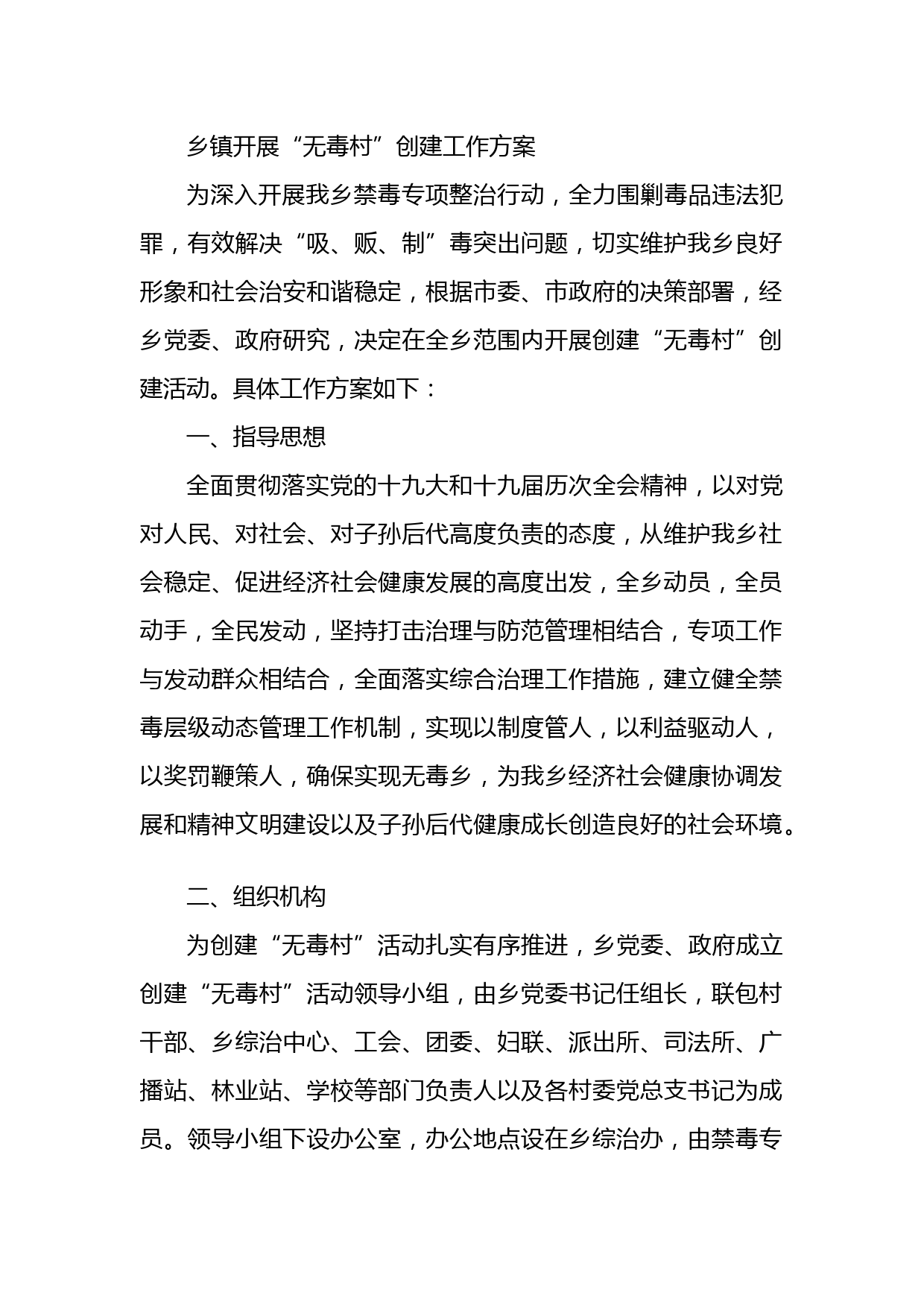 乡镇开展“无毒村”创建工作方案

为深入开展我乡禁毒专项整治行动，全力围剿毒品违法犯罪，有效解决“吸、贩、制”毒突出问题，切实维护我乡良好形象和社会治安和谐稳定，根据市委、市政府的决策部署，经乡党委、政府研究，决定在全乡范围内开展创建“无毒村”创建活动。具体工作方案如下：

一、指导思想

全面贯彻落实党的十九大和十九届历次全会精神，以对党对人民、对社会、对子孙后代高度负责的态度，从维护我乡社会稳定、促进经济社会健康发展的高度出发，全乡动员，全员动手，全民发动，坚持打击治理与防范管理相结合，专项工作与发动群众相结合，全面落实综合治理工作措施，建立健全禁毒层级动态管理工作机制，实现以制度管人，以利益驱动人，以奖罚鞭策人，确保实现无毒乡，为我乡经济社会健康协调发展和精神文明建设以及子孙后代健康成长创造良好的社会环境。

二、组织机构

为创建“无毒村”活动扎实有序推进，乡党委、政府成立创建“无毒村”活动领导小组，由乡党委书记任组长，联包村干部、乡综治中心、工会、团委、妇联、派出所、司法所、广播站、林业站、学校等部门负责人以及各村委党总支书记为成员。领导小组下设办公室，办公地点设在乡综治办，由禁毒专